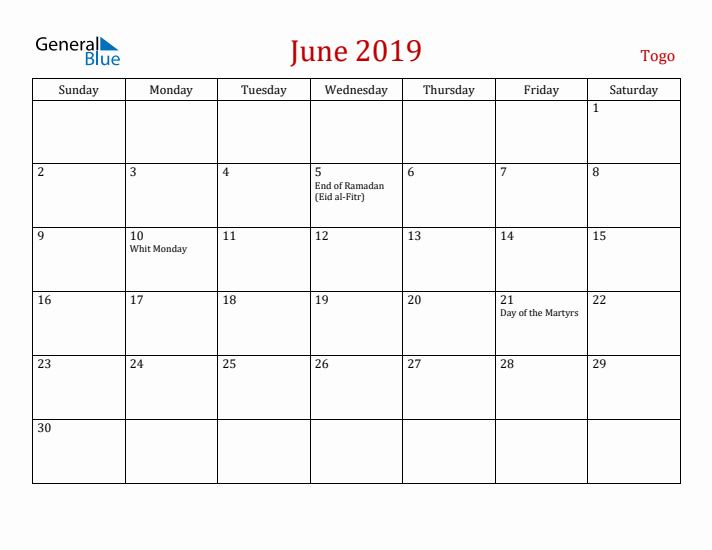 General Blue

June 2019

Togo

| Sunday | Monday | Tuesday | Wednesday | Thursday | Friday | Saturday |
|---|---|---|---|---|---|---|
| | | | | | | 1 |
| 2 | 3 | 4 | 5 End of Ramadan (Eid al-Fitr) | 6 | 7 | 8 |
| 9 | 10 Whit Monday | 11 | 12 | 13 | 14 | 15 |
| 16 | 17 | 18 | 19 | 20 | 21 Day of the Martyrs | 22 |
| 23 | 24 | 25 | 26 | 27 | 28 | 29 |
| 30 | | | | | | |